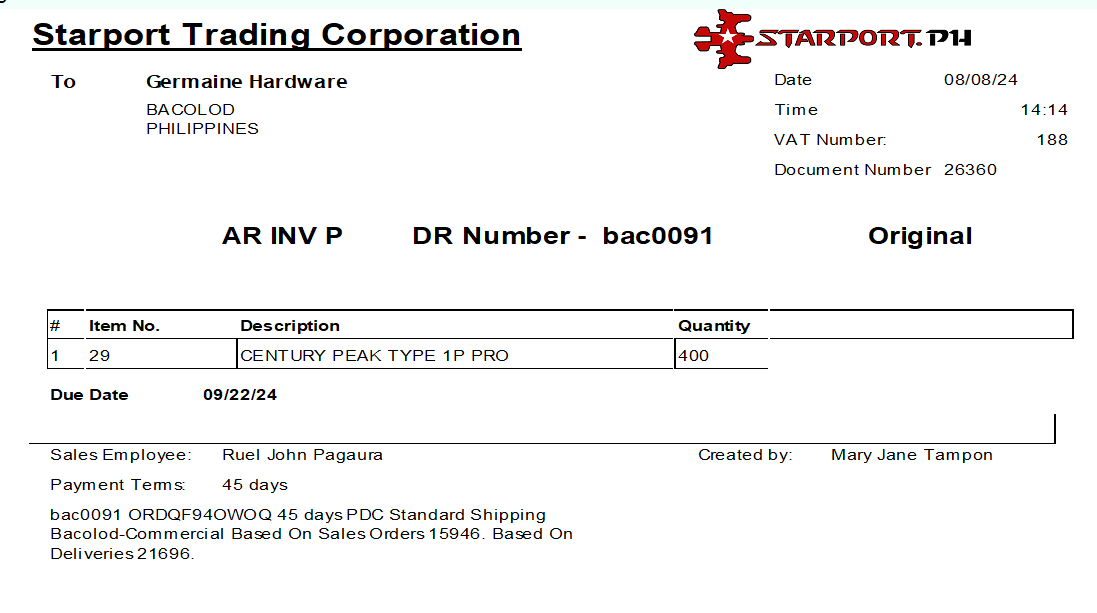 Starport Trading Corporation

STARPORT.PH

To Germaine Hardware
BACOLOD
PHILIPPINES

Date 08/08/24
Time 14:14
VAT Number: 188
Document Number 26360

AR INV P DR Number - bac0091 Original

| # | Item No. | Description | Quantity |
|---|---|---|---|
| 1 | 29 | CENTURY PEAK TYPE 1P PRO | 400 |

Due Date 09/22/24

Sales Employee: Ruel John Pagaura
Created by: Mary Jane Tampon
Payment Terms: 45 days

bac0091 ORDQF94OWOQ 45 days PDC Standard Shipping Bacolod-Commercial Based On Sales Orders 15946. Based On Deliveries 21696.